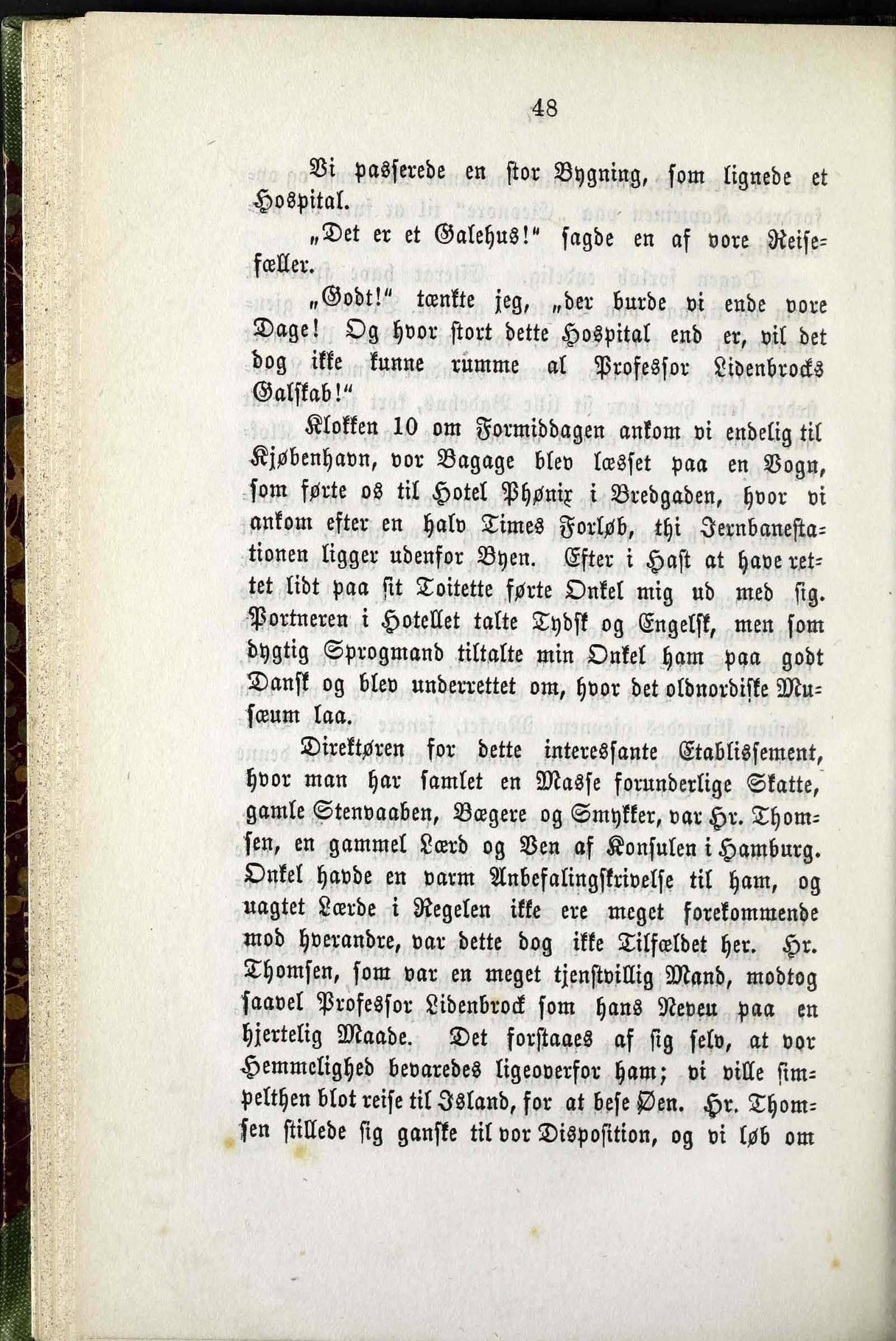 48

Vi passerede en stor Bygning, som lignede et Hospital.

„Det er et Galehus!“ sagde en af vore Reisefæller.

„Godt!“ tænkte jeg, „der burde vi ende vore Dage! Og hvor stort dette Hospital end er, vil det dog ikke kunne rumme al Professor Lidenbrocks Galskab!“

Klokken 10 om Formiddagen ankom vi endelig til Kjøbenhavn, vor Bagage blev læsset paa en Vogn, som førte os til Hotel Phønix i Bredgaden, hvor vi ankom efter en halv Times Forløb, thi Jernbanestationen ligger udenfor Byen. Efter i Hast at have rettet lidt paa sit Toitette førte Onkel mig ud med sig. Portneren i Hotellet talte Tydsk og Engelsk, men som dygtig Sprogmand tiltalte min Onkel ham paa godt Dansk og blev underrettet om, hvor det oldnordiske Musæum laa.

Direktøren for dette interessante Etablissement, hvor man har samlet en Masse forunderlige Skatte, gamle Stenvaaben, Bægere og Smykker, var Hr. Thomsen, en gammel Lærd og Ven af Konsulen i Hamburg. Onkel havde en varm Anbefalingskrivelse til ham, og uagtet Lærde i Regelen ikke ere meget forekommende mod hverandre, var dette dog ikke Tilfældet her. Hr. Thomsen, som var en meget tjenstvillig Mand, modtog saavel Professor Lidenbrock som hans Neveu paa en hjertelig Maade. Det forstaaes af sig selv, at vor Hemmelighed bevaredes ligeoverfor ham; vi ville simpelthen blot reise til Island, for at bese Øen. Hr. Thomsen stillede sig ganske til vor Disposition, og vi løb om